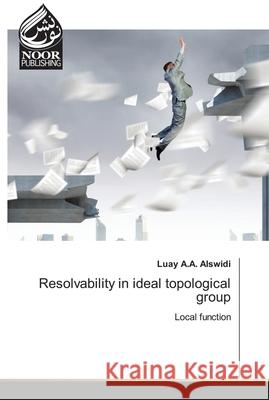 نور نشر
NOOR
PUBLISHING

Luay A.A. Alswidi

Resolvability in ideal topological group

Local function

Kraina Książek